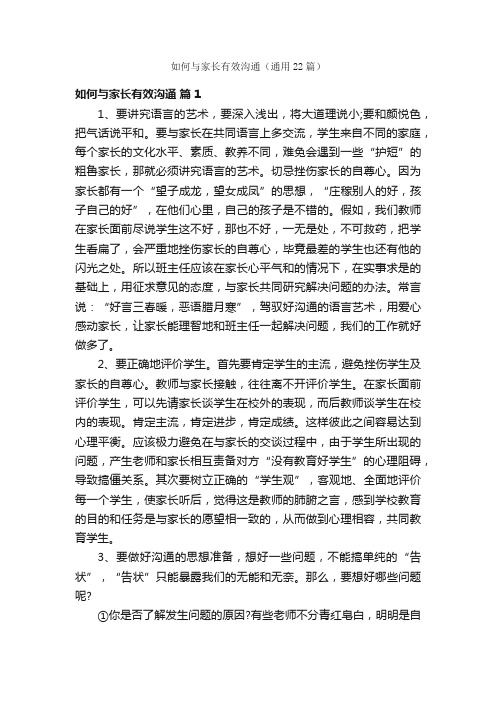 如何与家长有效沟通（通用 22 篇）

如何与家长有效沟通 篇 1

1、要讲究语言的艺术，要深入浅出，将大道理说小;要和颜悦色，把气话说平和。要与家长在共同语言上多交流，学生来自不同的家庭，每个家长的文化水平、素质、教养不同，难免会遇到一些“护短”的粗鲁家长，那就必须讲究语言的艺术。切忌挫伤家长的自尊心。因为家长都有一个“望子成龙，望女成凤”的思想，“庄稼别人的好，孩子自己的好”，在他们心里，自己的孩子是不错的。假如，我们教师在家长面前尽说学生这不好，那也不好，一无是处，不可救药，把学生看扁了，会严重地挫伤家长的自尊心，毕竟最差的学生也还有他的闪光之处。所以班主任应该在家长心平气和的情况下，在实事求是的基础上，用征求意见的态度，与家长共同研究解决问题的办法。常言说：“好言三春暖，恶语腊月寒”，驾驭好沟通的语言艺术，用爱心感动家长，让家长能理智地和班主任一起解决问题，我们的工作就好做多了。

2、要正确地评价学生。首先要肯定学生的主流，避免挫伤学生及家长的自尊心。教师与家长接触，往往离不开评价学生。在家长面前评价学生，可以先请家长谈学生在校外的表现，而后教师谈学生在校内的表现。肯定主流，肯定进步，肯定成绩。这样彼此之间容易达到心理平衡。应该极力避免在与家长的交谈过程中，由于学生所出现的问题，产生老师和家长相互责备对方“没有教育好学生”的心理阻碍，导致搞僵关系。其次要树立正确的“学生观”，客观地、全面地评价每一个学生，使家长听后，觉得这是教师的肺腑之言，感到学校教育的目的和任务是与家长的愿望相一致的，从而做到心理相容，共同教育学生。

3、要做好沟通的思想准备，想好一些问题，不能搞单纯的“告状”，“告状”只能暴露我们的无能和无奈。那么，要想好哪些问题呢?

①你是否了解发生问题的原因?有些老师不分青红皂白，明明是自